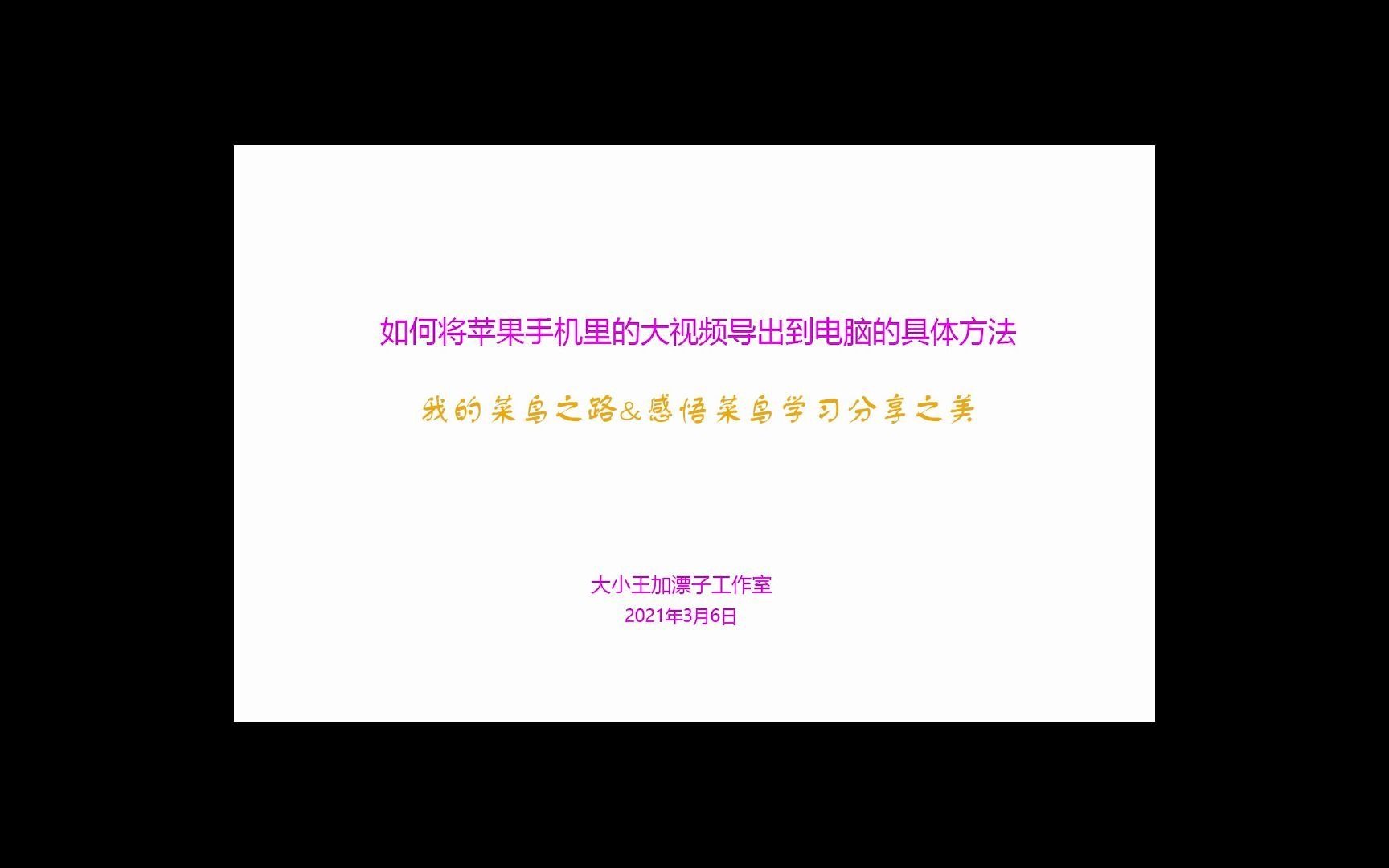 如何将苹果手机里的大视频导出到电脑的具体方法

我的菜鸟之路&感悟菜鸟学习分享之美

大小王加漂子工作室
2021年3月6日